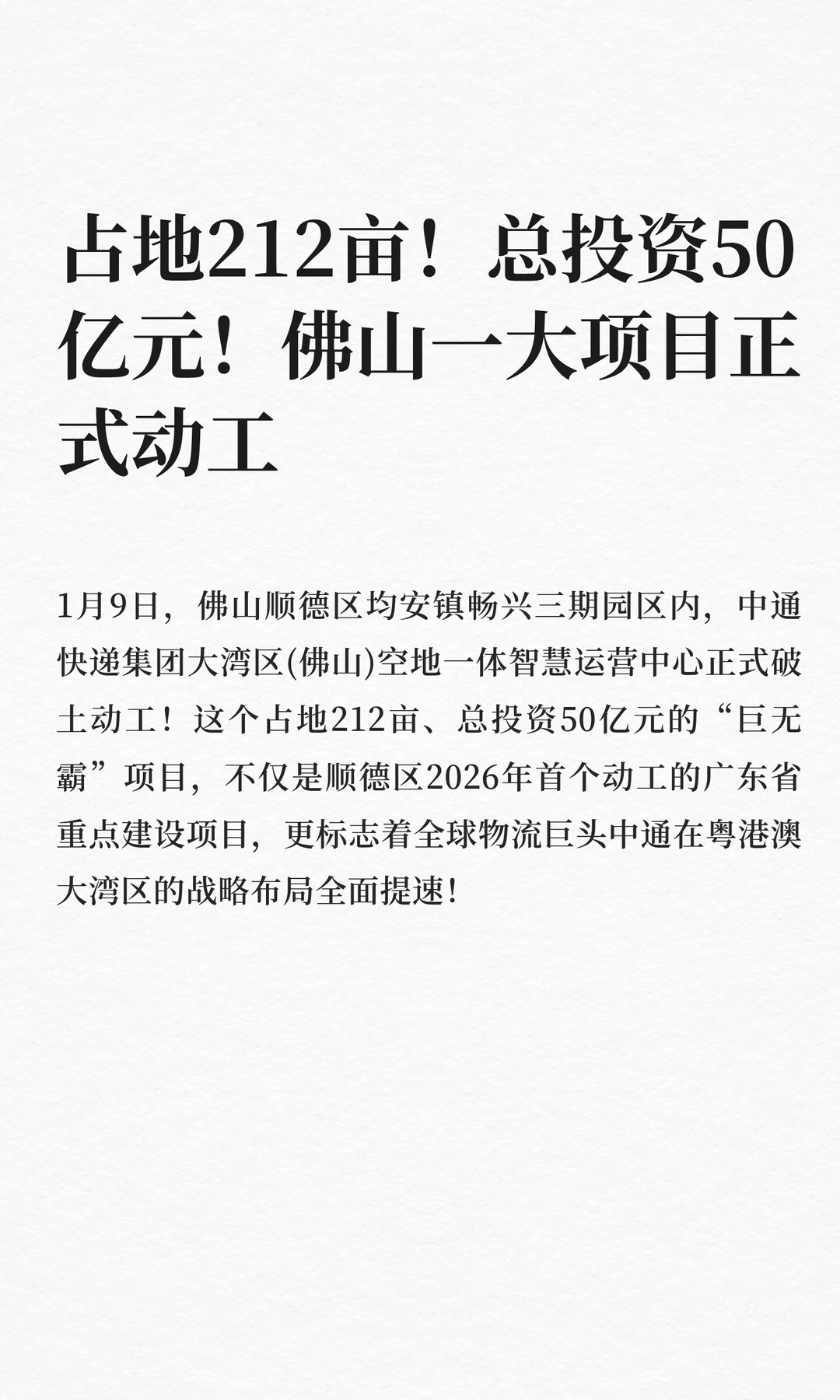 占地212亩！总投资50亿元！佛山一大项目正式动工

1月9日，佛山顺德区均安镇畅兴三期园区内，中通快递集团大湾区(佛山)空地一体智慧运营中心正式破土动工！这个占地212亩、总投资50亿元的“巨无霸”项目，不仅是顺德区2026年首个动工的广东省重点建设项目，更标志着全球物流巨头中通在粤港澳大湾区的战略布局全面提速!